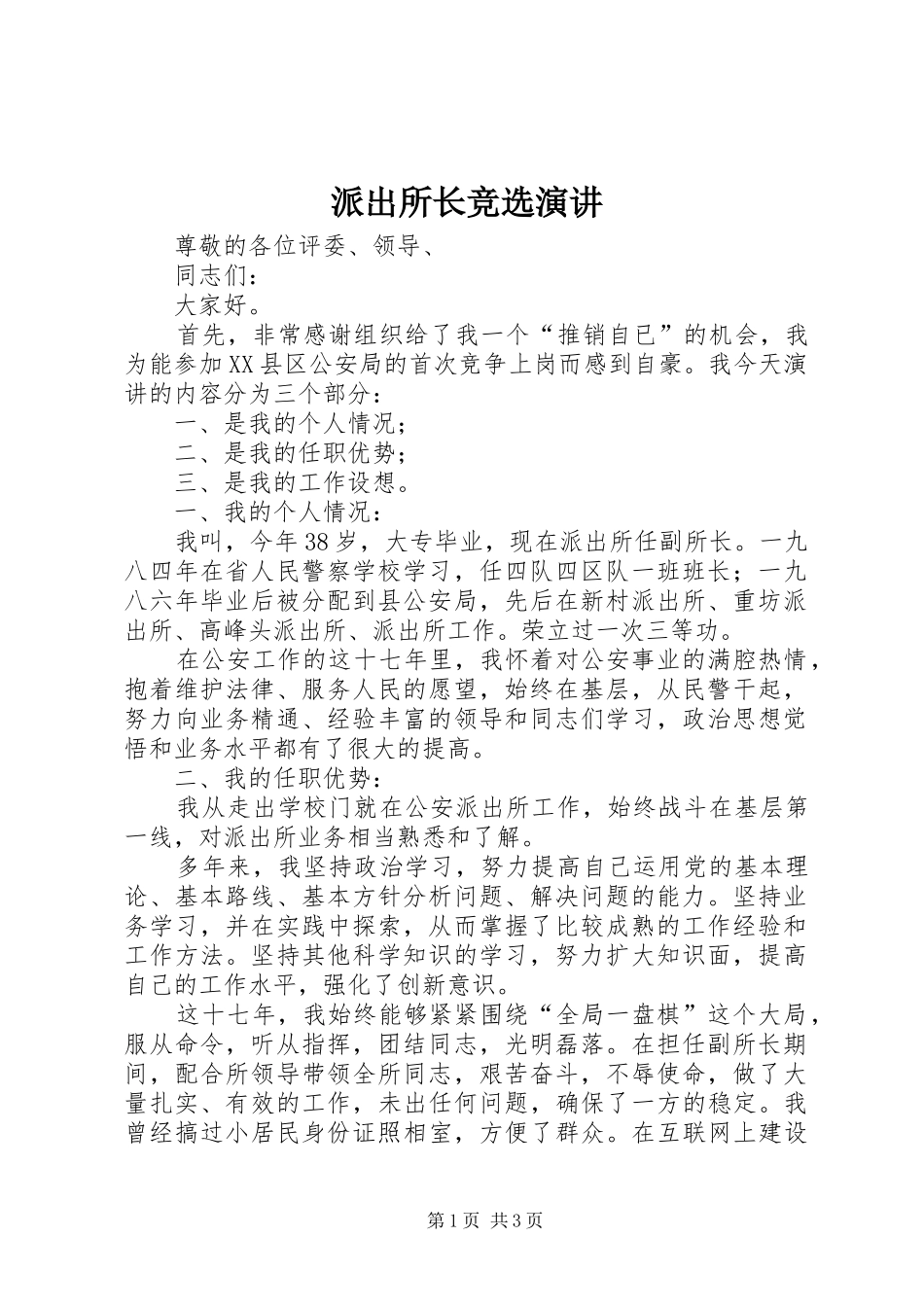 派出所长竞选演讲

尊敬的各位评委、领导、

同志们：

大家好。

首先，非常感谢组织给了我一个“推销自已”的机会，我为能参加XX县区公安局的首次竞争上岗而感到自豪。我今天演讲的内容分为三个部分：

一、是我的个人情况；

二、是我的任职优势；

三、是我的工作设想。

一、我的个人情况：

我叫，今年38岁，大专毕业，现在派出所任副所长。一九八四年在省人民警察学校学习，任四队四区队一班班长；一九八六年毕业后被分配到县公安局，先后在新村派出所、重坊派出所、高峰头派出所、派出所工作。荣立过一次三等功。

在公安工作的这十七年里，我怀着对公安事业的满腔热情，抱着维护法律、服务人民的愿望，始终在基层，从民警干起，努力向业务精通、经验丰富的领导和同志们学习，政治思想觉悟和业务水平都有了很大的提高。

二、我的任职优势：

我从走出学校门就在公安派出所工作，始终战斗在基层第一线，对派出所业务相当熟悉和了解。

多年来，我坚持政治学习，努力提高自己运用党的基本理论、基本路线、基本方针分析问题、解决问题的能力。坚持业务学习，并在实践中探索，从而掌握了比较成熟的工作经验和工作方法。坚持其他科学知识的学习，努力扩大知识面，提高自己的工作水平，强化了创新意识。

这十七年，我始终能够紧紧围绕“全局一盘棋”这个大局，服从命令，听从指挥，团结同志，光明磊落。在担任副所长期间，配合所领导带领全所同志，艰苦奋斗，不辱使命，做了大量扎实、有效的工作，未出任何问题，确保了一方的稳定。我曾经搞过小居民身份证照相室，方便了群众。在互联网上建设

第1页 共3页